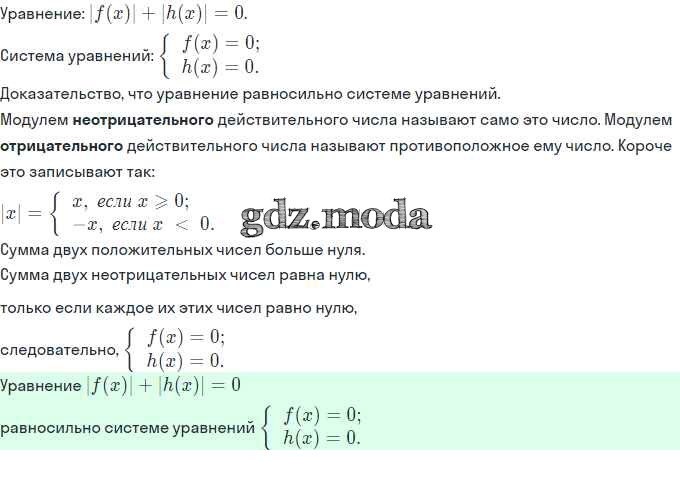 Уравнение: $|f(x)| + |h(x)| = 0$.

Система уравнений: $\begin{cases} f(x) = 0; \\ h(x) = 0. \end{cases}$

Доказательство, что уравнение равносильно системе уравнений.

Модулем неотрицательного действительного числа называют само это число. Модулем отрицательного действительного числа называют противоположное ему число. Короче это записывают так:

$|x| = \begin{cases} x, \text{ если } x \geqslant 0; \\ -x, \text{ если } x < 0. \end{cases}$

Сумма двух положительных чисел больше нуля.

Сумма двух неотрицательных чисел равна нулю,

только если каждое их этих чисел равно нулю,

следовательно, $\begin{cases} f(x) = 0; \\ h(x) = 0. \end{cases}$

Уравнение $|f(x)| + |h(x)| = 0$

равносильно системе уравнений $\begin{cases} f(x) = 0; \\ h(x) = 0. \end{cases}$

gdz.moda